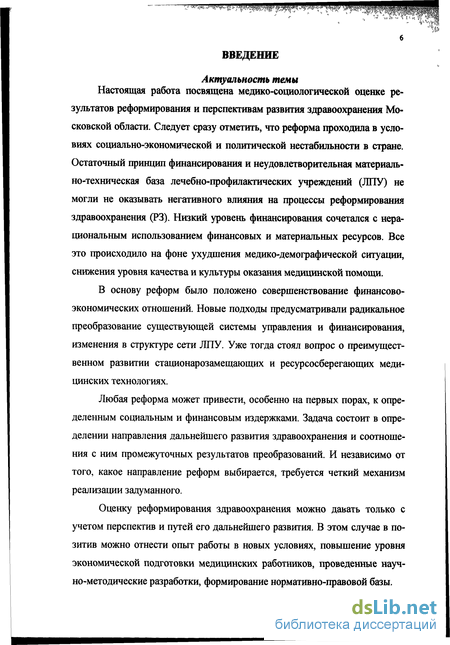 6

ВВЕДЕНИЕ

Актуальность темы

Настоящая работа посвящена медико-социологической оценке результатов реформирования и перспективам развития здравоохранения Московской области. Следует сразу отметить, что реформа проходила в условиях социально-экономической и политической нестабильности в стране. Остаточный принцип финансирования и неудовлетворительная материально-техническая база лечебно-профилактических учреждений (ЛПУ) не могли не оказывать негативного влияния на процессы реформирования здравоохранения (РЗ). Низкий уровень финансирования сочетался с нерациональным использованием финансовых и материальных ресурсов. Все это происходило на фоне ухудшения медико-демографической ситуации, снижения уровня качества и культуры оказания медицинской помощи.

В основу реформ было положено совершенствование финансово-экономических отношений. Новые подходы предусматривали радикальное преобразование существующей системы управления и финансирования, изменения в структуре сети ЛПУ. Уже тогда стоял вопрос о преимущественном развитии стационарозамещающих и ресурсосберегающих медицинских технологиях.

Любая реформа может привести, особенно на первых порах, к определенным социальным и финансовым издержками. Задача состоит в определении направления дальнейшего развития здравоохранения и соотношения с ним промежуточных результатов преобразований. И независимо от того, какое направление реформ выбирается, требуется четкий механизм реализации задуманного.

Оценку реформирования здравоохранения можно давать только с учетом перспектив и путей его дальнейшего развития. В этом случае в позитив можно отнести опыт работы в новых условиях, повышение уровня экономической подготовки медицинских работников, проведенные научно-методические разработки, формирование нормативно-правовой базы.

dsLib.net
библиотека диссертаций